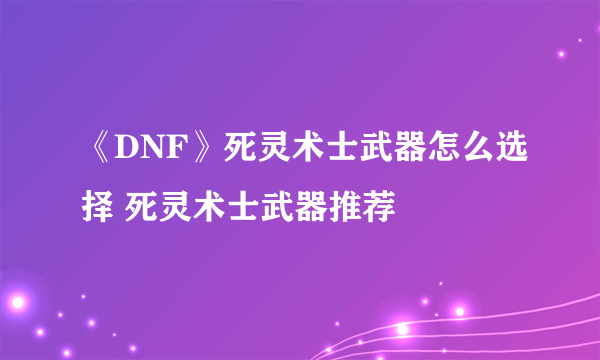 《DNF》死灵术士武器怎么选择 死灵术士武器推荐